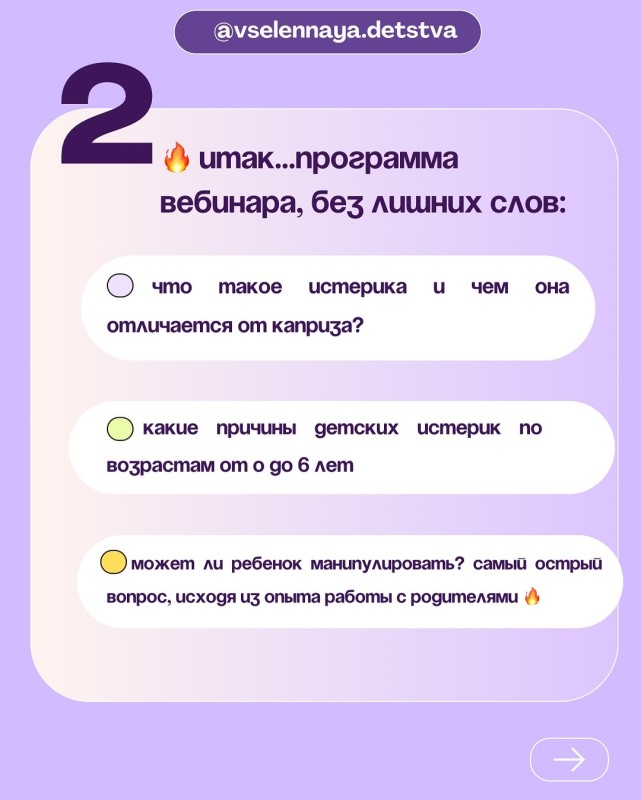 @vselennaya.detstva

2

🔥 итак...программа вебинара, без лишних слов:

что такое истерика и чем она отличается от каприза?

какие причины детских истерик по возрастам от 0 до 6 лет

может ли ребенок манипулировать? самый острый вопрос, исходя из опыта работы с родителями 🔥

→